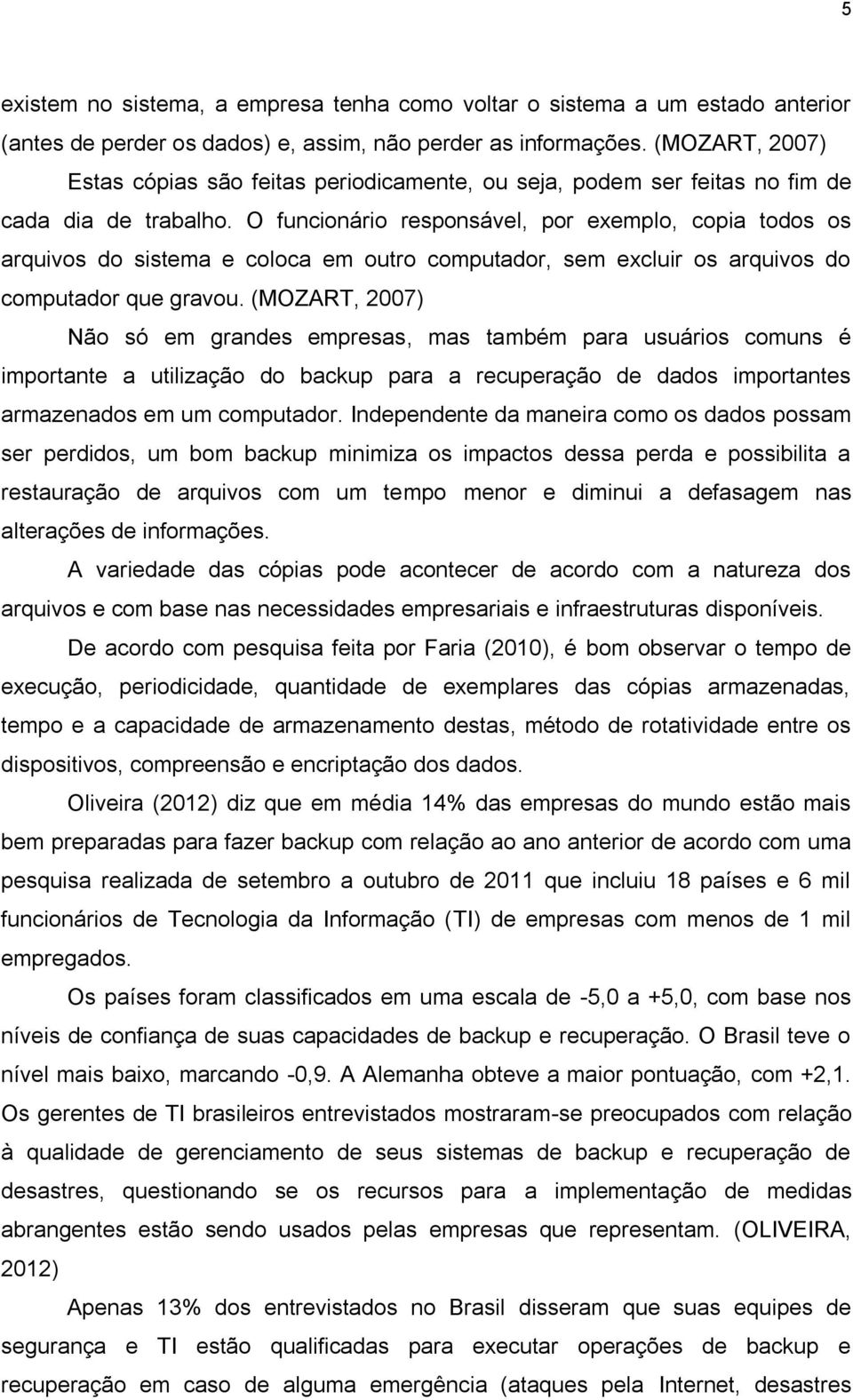 5

existem no sistema, a empresa tenha como voltar o sistema a um estado anterior (antes de perder os dados) e, assim, não perder as informações. (MOZART, 2007)

Estas cópias são feitas periodicamente, ou seja, podem ser feitas no fim de cada dia de trabalho. O funcionário responsável, por exemplo, copia todos os arquivos do sistema e coloca em outro computador, sem excluir os arquivos do computador que gravou. (MOZART, 2007)

Não só em grandes empresas, mas também para usuários comuns é importante a utilização do backup para a recuperação de dados importantes armazenados em um computador. Independente da maneira como os dados possam ser perdidos, um bom backup minimiza os impactos dessa perda e possibilita a restauração de arquivos com um tempo menor e diminui a defasagem nas alterações de informações.

A variedade das cópias pode acontecer de acordo com a natureza dos arquivos e com base nas necessidades empresariais e infraestruturas disponíveis.

De acordo com pesquisa feita por Faria (2010), é bom observar o tempo de execução, periodicidade, quantidade de exemplares das cópias armazenadas, tempo e a capacidade de armazenamento destas, método de rotatividade entre os dispositivos, compreensão e encriptação dos dados.

Oliveira (2012) diz que em média 14% das empresas do mundo estão mais bem preparadas para fazer backup com relação ao ano anterior de acordo com uma pesquisa realizada de setembro a outubro de 2011 que incluiu 18 países e 6 mil funcionários de Tecnologia da Informação (TI) de empresas com menos de 1 mil empregados.

Os países foram classificados em uma escala de -5,0 a +5,0, com base nos níveis de confiança de suas capacidades de backup e recuperação. O Brasil teve o nível mais baixo, marcando -0,9. A Alemanha obteve a maior pontuação, com +2,1. Os gerentes de TI brasileiros entrevistados mostraram-se preocupados com relação à qualidade de gerenciamento de seus sistemas de backup e recuperação de desastres, questionando se os recursos para a implementação de medidas abrangentes estão sendo usados pelas empresas que representam. (OLIVEIRA, 2012)

Apenas 13% dos entrevistados no Brasil disseram que suas equipes de segurança e TI estão qualificadas para executar operações de backup e recuperação em caso de alguma emergência (ataques pela Internet, desastres